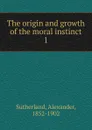 The origin and growth of the moral instinct
1

Sutherland, Alexander, 1852-1902